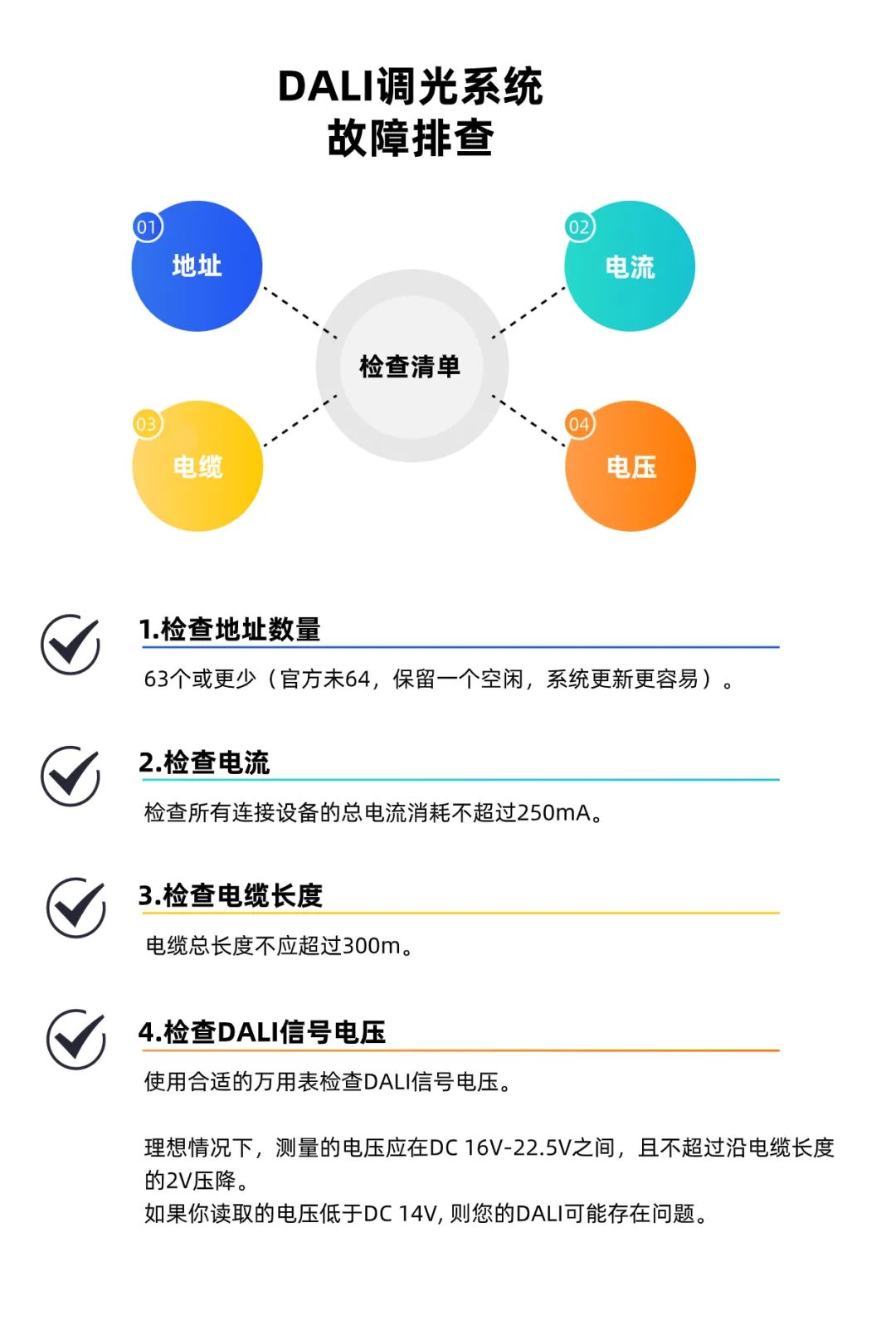 DALI调光系统
故障排查

01
地址

02
电流

检查清单

03
电缆

04
电压

1.检查地址数量

63个或更少（官方未64，保留一个空闲，系统更新更容易）。

2.检查电流

检查所有连接设备的总电流消耗不超过250mA。

3.检查电缆长度

电缆总长度不应超过300m。

4.检查DALI信号电压

使用合适的万用表检查DALI信号电压。

理想情况下，测量的电压应在DC 16V-22.5V之间，且不超过沿电缆长度的2V压降。
如果你读取的电压低于DC 14V, 则您的DALI可能存在问题。